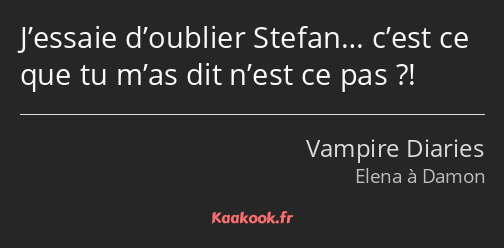 J’essaie d’oublier Stefan… c’est ce que tu m’as dit n’est ce pas ?!

Vampire Diaries
Elena à Damon

Kaakook.fr